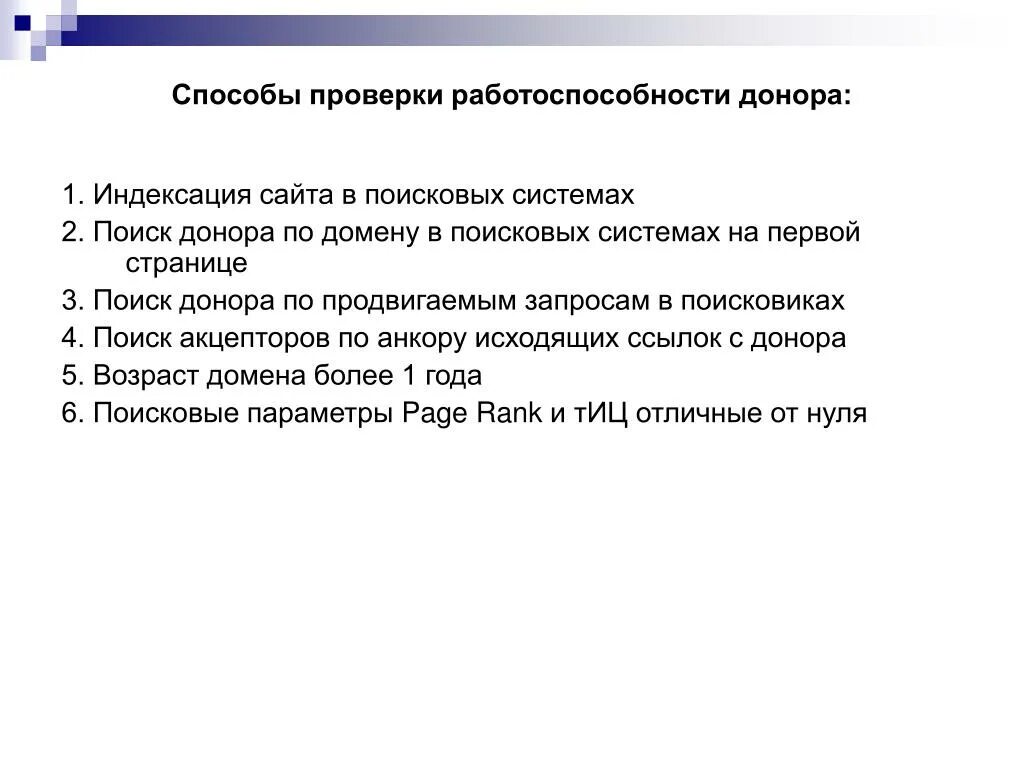 Способы проверки работоспособности донора:

1. Индексация сайта в поисковых системах
2. Поиск донора по домену в поисковых системах на первой странице
3. Поиск донора по продвигаемым запросам в поисковиках
4. Поиск акцепторов по анкору исходящих ссылок с донора
5. Возраст домена более 1 года
6. Поисковые параметры Page Rank и тИЦ отличные от нуля